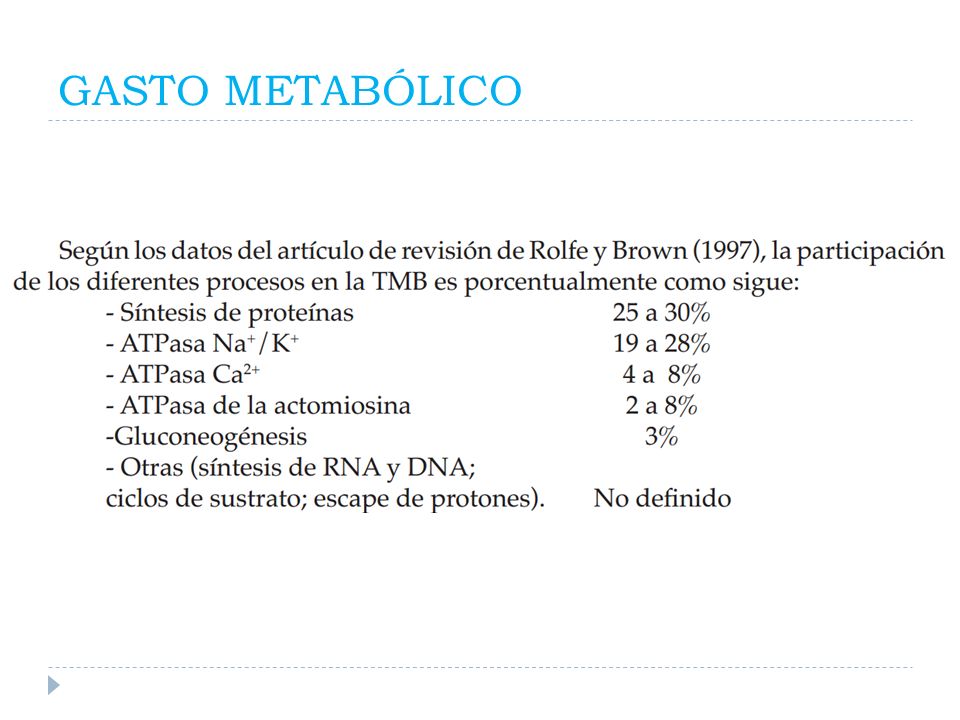 GASTO METABÓLICO

Según los datos del artículo de revisión de Rolfe y Brown (1997), la participación de los diferentes procesos en la TMB es porcentualmente como sigue:

- Síntesis de proteínas 25 a 30%
- ATPasa $Na^+/K^+$ 19 a 28%
- ATPasa $Ca^{2+}$ 4 a 8%
- ATPasa de la actomiosina 2 a 8%
-Gluconeogénesis 3%
- Otras (síntesis de RNA y DNA; ciclos de sustrato; escape de protones). No definido